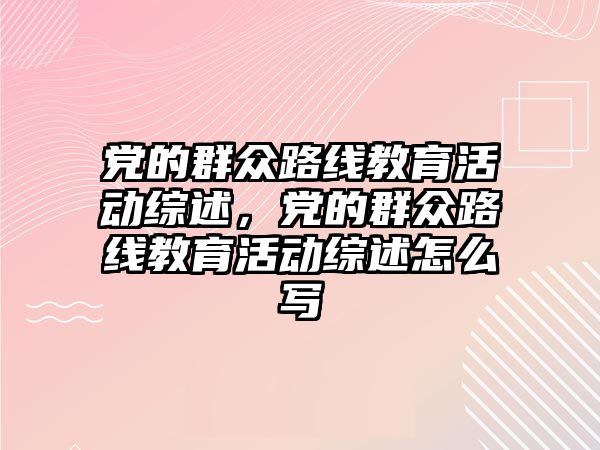 党的群众路线教育活动综述，党的群众路线教育活动综述怎么写